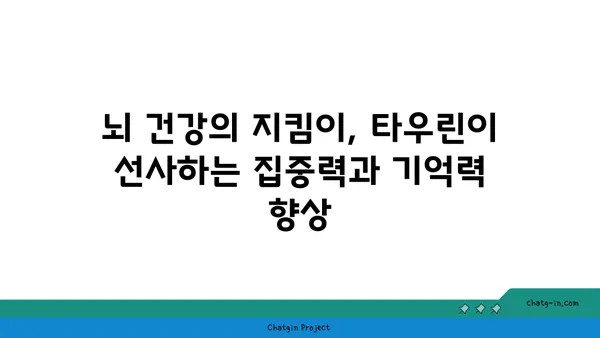 뇌 건강의 지킴이, 타우린이 선사하는 집중력과 기억력 향상

chatg-in.com

Chatgin Project